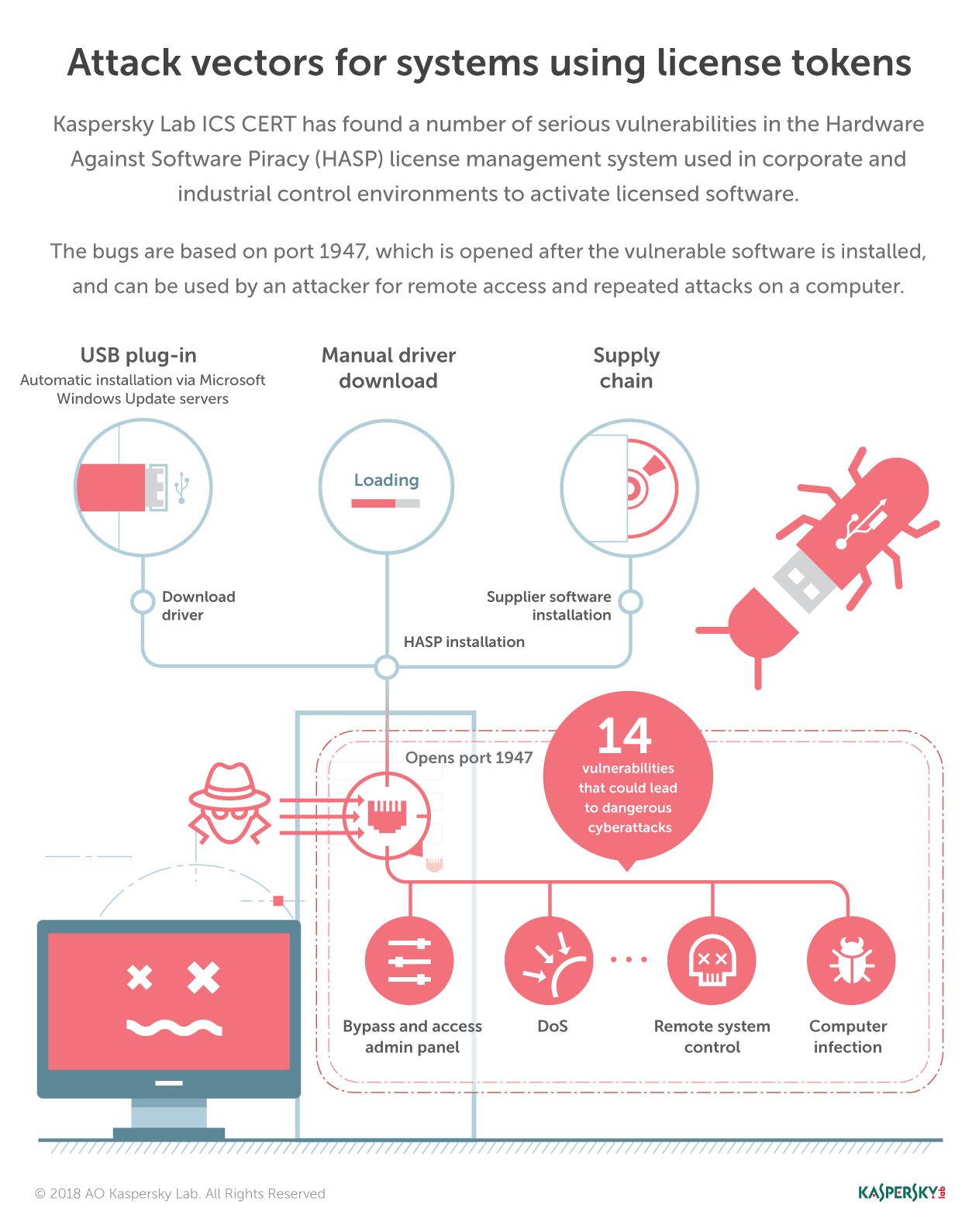 Attack vectors for systems using license tokens

Kaspersky Lab ICS CERT has found a number of serious vulnerabilities in the Hardware Against Software Piracy (HASP) license management system used in corporate and industrial control environments to activate licensed software.

The bugs are based on port 1947, which is opened after the vulnerable software is installed, and can be used by an attacker for remote access and repeated attacks on a computer.

USB plug-in
Automatic installation via Microsoft Windows Update servers

Manual driver download

Supply chain

Loading

Download driver

Supplier software installation

HASP installation

Opens port 1947

14
vulnerabilities that could lead to dangerous cyberattacks

Bypass and access admin panel

DoS

Remote system control

Computer infection

© 2018 AO Kaspersky Lab. All Rights Reserved

KASPERSKY lab